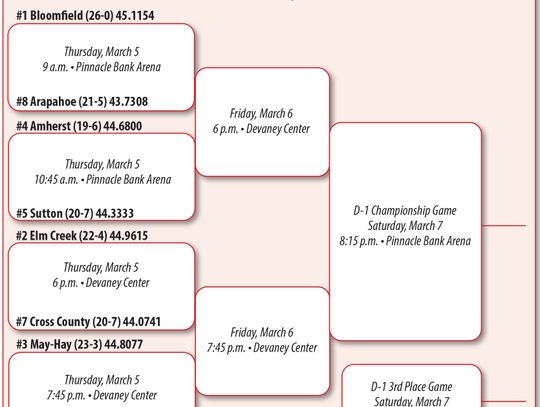 #1 Bloomfield (26-0) 45.1154

Thursday, March 5
9 a.m. • Pinnacle Bank Arena

#8 Arapahoe (21-5) 43.7308

#4 Amherst (19-6) 44.6800

Thursday, March 5
10:45 a.m. • Pinnacle Bank Arena

#5 Sutton (20-7) 44.3333

#2 Elm Creek (22-4) 44.9615

Thursday, March 5
6 p.m. • Devaney Center

#7 Cross County (20-7) 44.0741

#3 May-Hay (23-3) 44.8077

Thursday, March 5
7:45 p.m. • Devaney Center

Friday, March 6
6 p.m. • Devaney Center

Friday, March 6
7:45 p.m. • Devaney Center

D-1 Championship Game
Saturday, March 7
8:15 p.m. • Pinnacle Bank Arena

D-1 3rd Place Game
Saturday, March 7